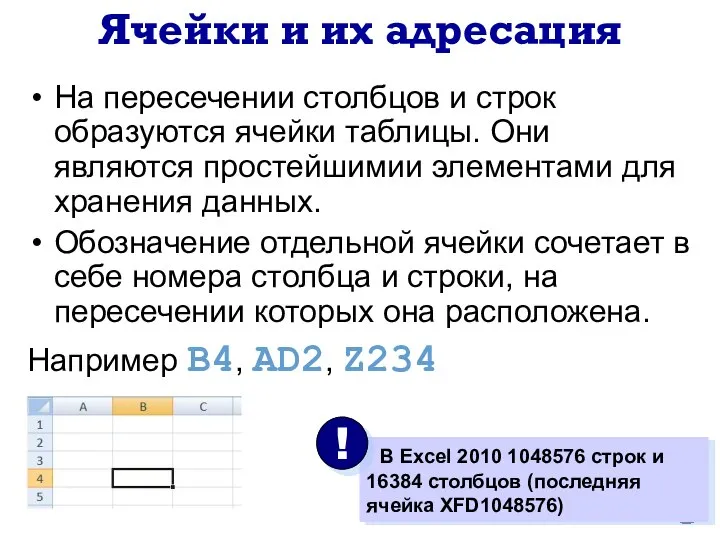 Ячейки и их адресация

• На пересечении столбцов и строк образуются ячейки таблицы. Они являются простейшимии элементами для хранения данных.

• Обозначение отдельной ячейки сочетает в себе номера столбца и строки, на пересечении которых она расположена.

Например B4, AD2, Z234

| | A | B | C |
|---|---|---|---|
| 1 | | | |
| 2 | | | |
| 3 | | | |
| 4 | | | |
| 5 | | | |

!

В Excel 2010 1048576 строк и 16384 столбцов (последняя ячейка XFD1048576)